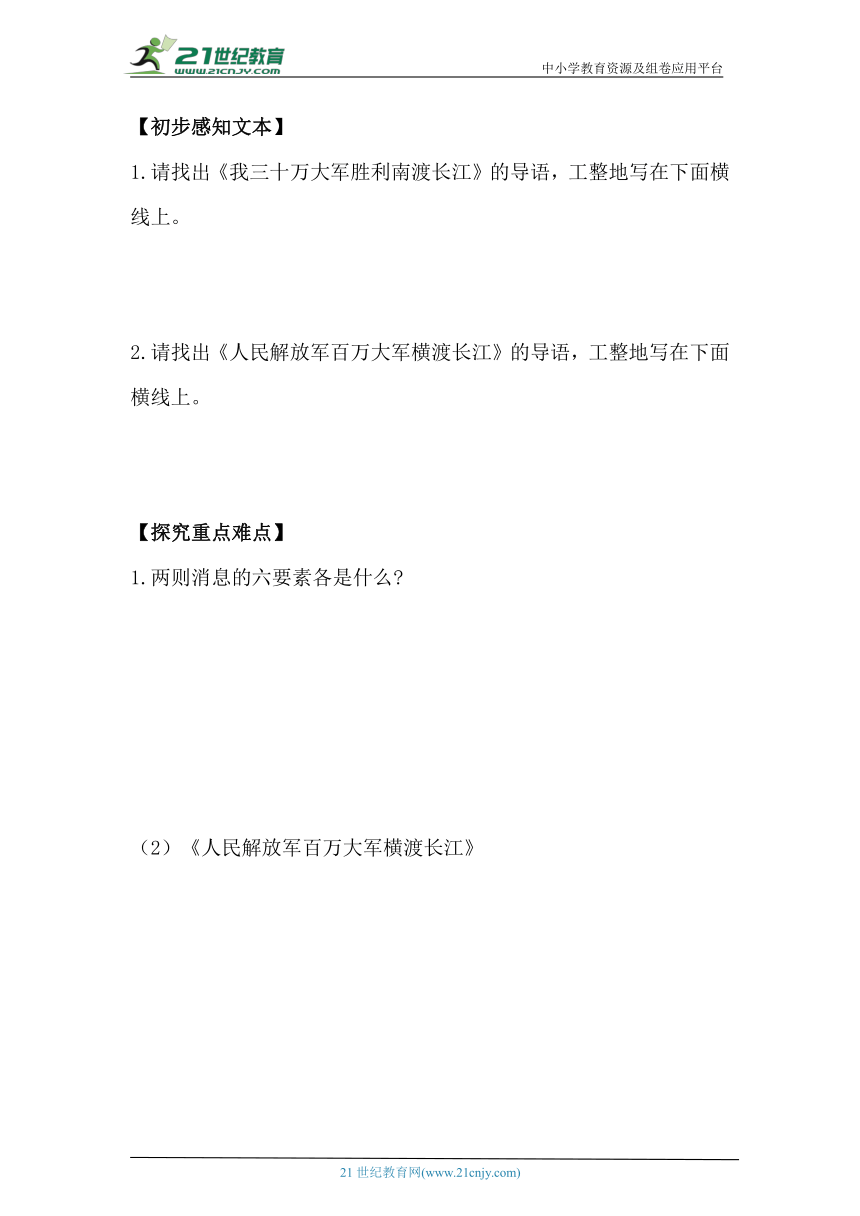 21世纪教育
www.21cnjy.com
中小学教育资源及组卷应用平台

【初步感知文本】

1.请找出《我三十万大军胜利南渡长江》的导语，工整地写在下面横线上。

2.请找出《人民解放军百万大军横渡长江》的导语，工整地写在下面横线上。

【探究重点难点】

1.两则消息的六要素各是什么?

（2）《人民解放军百万大军横渡长江》

21 世纪教育网(www.21cnjy.com)